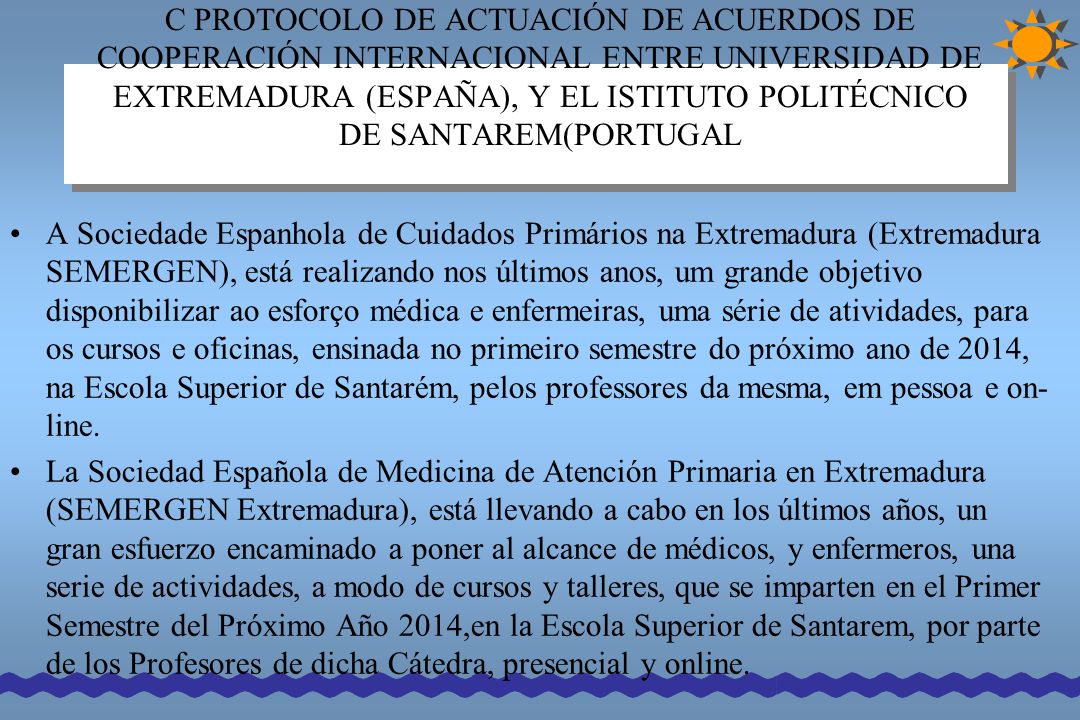 C PROTOCOLO DE ACTUACIÓN DE ACUERDOS DE COOPERACIÓN INTERNACIONAL ENTRE UNIVERSIDAD DE EXTREMADURA (ESPAÑA), Y EL ISTITUTO POLITÉCNICO DE SANTAREM(PORTUGAL

• A Sociedade Espanhola de Cuidados Primários na Extremadura (Extremadura SEMERGEN), está realizando nos últimos anos, um grande objetivo disponibilizar ao esforço médica e enfermeiras, uma série de atividades, para os cursos e oficinas, ensinada no primeiro semestre do próximo ano de 2014, na Escola Superior de Santarém, pelos professores da mesma, em pessoa e on-line.

• La Sociedad Española de Medicina de Atención Primaria en Extremadura (SEMERGEN Extremadura), está llevando a cabo en los últimos años, un gran esfuerzo encaminado a poner al alcance de médicos, y enfermeros, una serie de actividades, a modo de cursos y talleres, que se imparten en el Primer Semestre del Próximo Año 2014,en la Escola Superior de Santarem, por parte de los Profesores de dicha Cátedra, presencial y online.